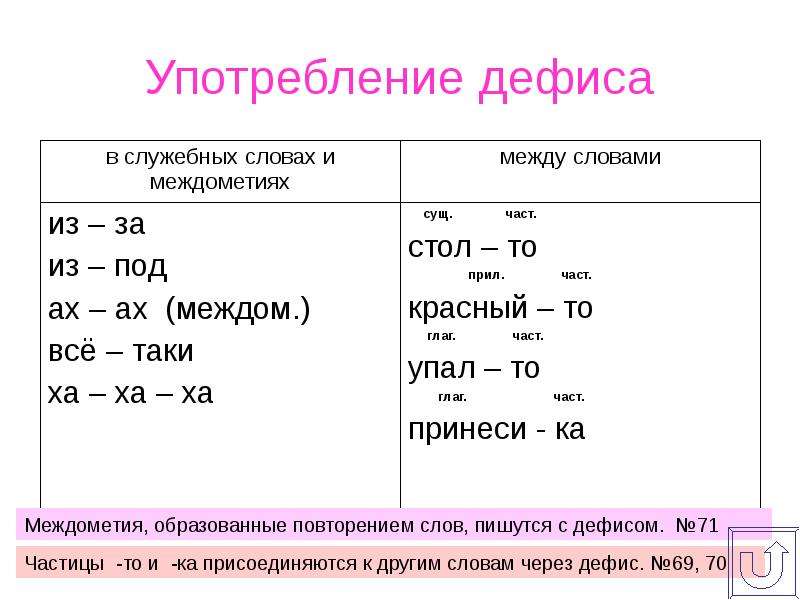 Употребление дефиса

| в служебных словах и междометиях | между словами |
|---|---|
| из – за<br>из – под<br>ах – ах (междом.)<br>всё – таки<br>ха – ха – ха | сущ. част.<br>стол – то<br>прил. част.<br>красный – то<br>глаг. част.<br>упал – то<br>глаг. част.<br>принеси - ка |

Междометия, образованные повторением слов, пишутся с дефисом. №71

Частицы -то и -ка присоединяются к другим словам через дефис. №69, 70